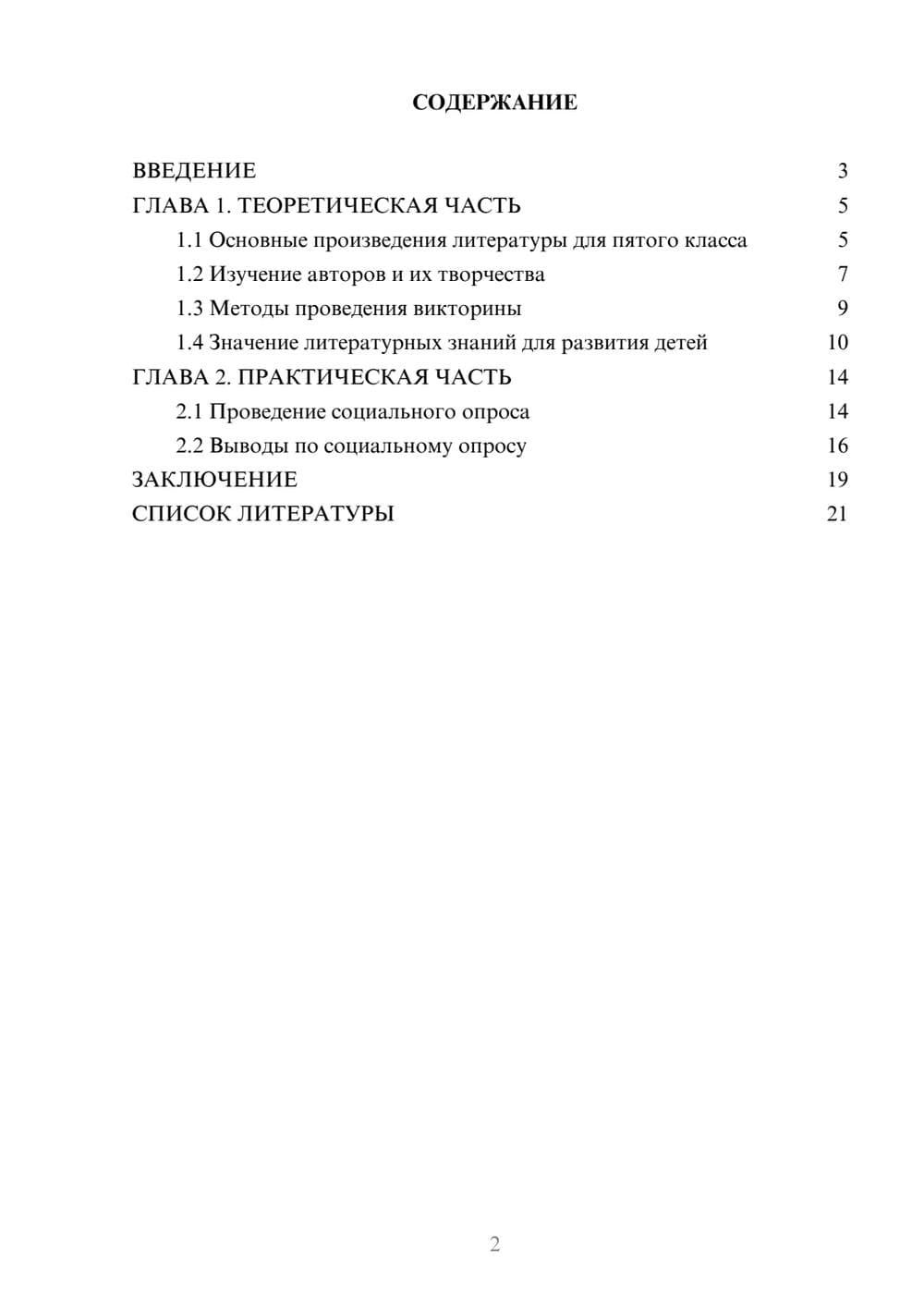 СОДЕРЖАНИЕ

ВВЕДЕНИЕ 3
ГЛАВА 1. ТЕОРЕТИЧЕСКАЯ ЧАСТЬ 5
1.1 Основные произведения литературы для пятого класса 5
1.2 Изучение авторов и их творчества 7
1.3 Методы проведения викторины 9
1.4 Значение литературных знаний для развития детей 10
ГЛАВА 2. ПРАКТИЧЕСКАЯ ЧАСТЬ 14
2.1 Проведение социального опроса 14
2.2 Выводы по социальному опросу 16
ЗАКЛЮЧЕНИЕ 19
СПИСОК ЛИТЕРАТУРЫ 21

2